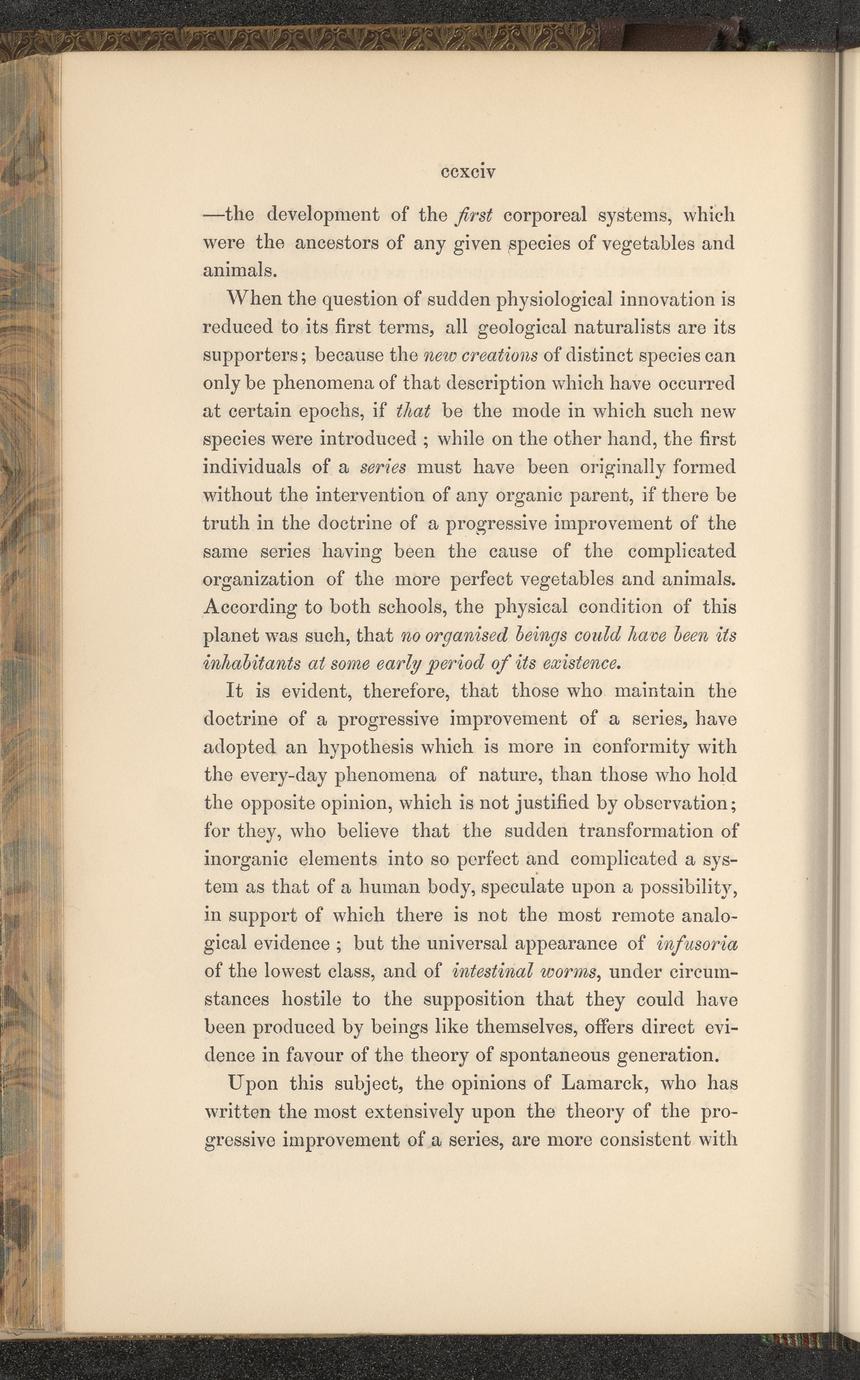 ccxciv

—the development of the first corporeal systems, which were the ancestors of any given species of vegetables and animals.

When the question of sudden physiological innovation is reduced to its first terms, all geological naturalists are its supporters; because the new creations of distinct species can only be phenomena of that description which have occurred at certain epochs, if that be the mode in which such new species were introduced ; while on the other hand, the first individuals of a series must have been originally formed without the intervention of any organic parent, if there be truth in the doctrine of a progressive improvement of the same series having been the cause of the complicated organization of the more perfect vegetables and animals. According to both schools, the physical condition of this planet was such, that no organised beings could have been its inhabitants at some early period of its existence.

It is evident, therefore, that those who maintain the doctrine of a progressive improvement of a series, have adopted an hypothesis which is more in conformity with the every-day phenomena of nature, than those who hold the opposite opinion, which is not justified by observation; for they, who believe that the sudden transformation of inorganic elements into so perfect and complicated a system as that of a human body, speculate upon a possibility, in support of which there is not the most remote analogical evidence ; but the universal appearance of infusoria of the lowest class, and of intestinal worms, under circumstances hostile to the supposition that they could have been produced by beings like themselves, offers direct evidence in favour of the theory of spontaneous generation.

Upon this subject, the opinions of Lamarck, who has written the most extensively upon the theory of the progressive improvement of a series, are more consistent with